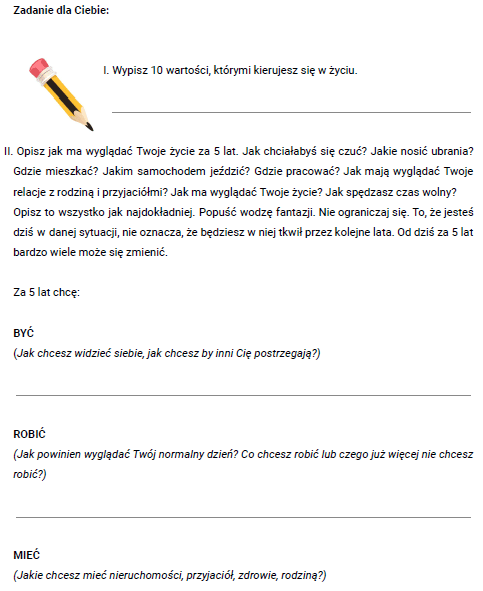 Zadanie dla Ciebie:

I. Wypisz 10 wartości, którymi kierujesz się w życiu.

II. Opisz jak ma wyglądać Twoje życie za 5 lat. Jak chciałabyś się czuć? Jakie nosić ubrania? Gdzie mieszkać? Jakim samochodem jeździć? Gdzie pracować? Jak mają wyglądać Twoje relacje z rodziną i przyjaciółmi? Jak ma wyglądać Twoje życie? Jak spędzasz czas wolny? Opisz to wszystko jak najdokładniej. Popuść wodzę fantazji. Nie ograniczaj się. To, że jesteś dziś w danej sytuacji, nie oznacza, że będziesz w niej tkwił przez kolejne lata. Od dziś za 5 lat bardzo wiele może się zmienić.

Za 5 lat chcę:

BYĆ
(Jak chcesz widzieć siebie, jak chcesz by inni Cię postrzegają?)

ROBIĆ
(Jak powinien wyglądać Twój normalny dzień? Co chcesz robić lub czego już więcej nie chcesz robić?)

MIEĆ
(Jakie chcesz mieć nieruchomości, przyjaciół, zdrowie, rodziną?)